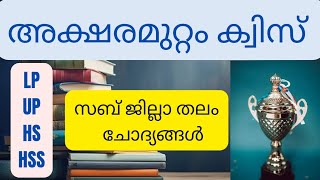 അക്ഷരമുറ്റം ക്വിസ്

LP
UP
HS
HSS

സബ് ജില്ലാ തലം
ചോദ്യങ്ങൾ